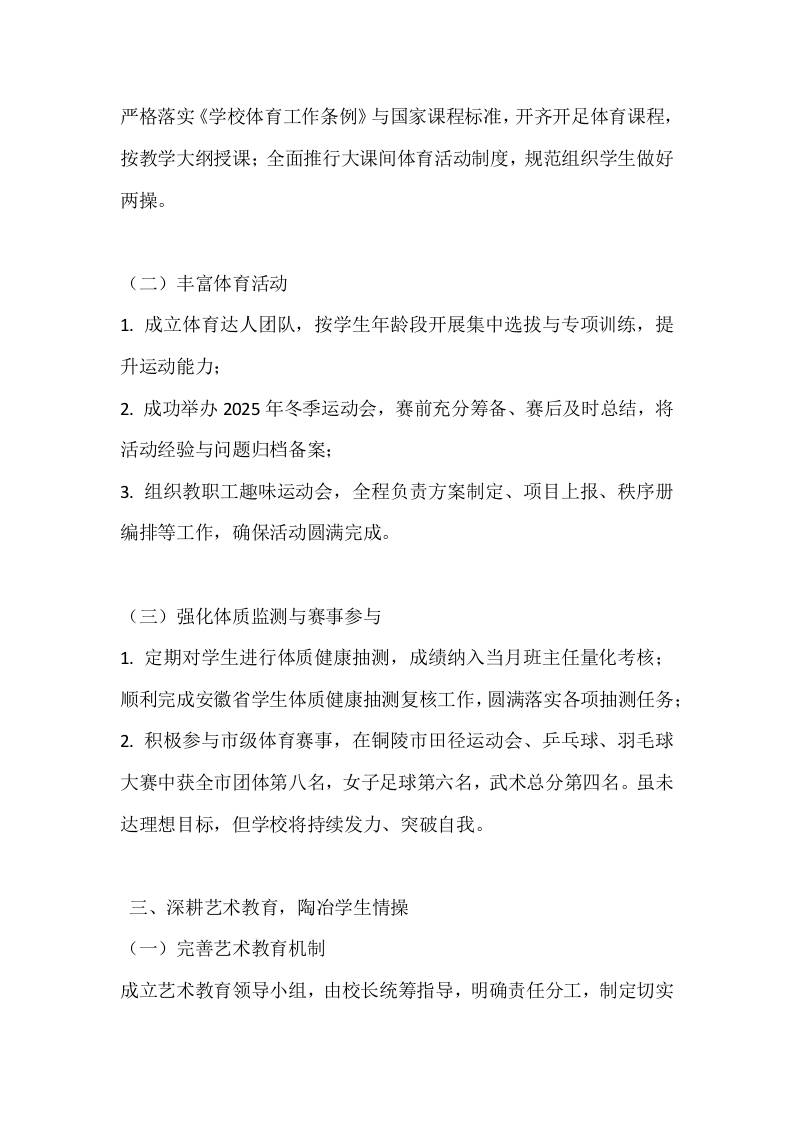 严格落实《学校体育工作条例》与国家课程标准，开齐开足体育课程，按教学大纲授课；全面推行大课间体育活动制度，规范组织学生做好两操。

（二）丰富体育活动

1. 成立体育达人团队，按学生年龄段开展集中选拔与专项训练，提升运动能力；

2. 成功举办 2025 年冬季运动会，赛前充分筹备、赛后及时总结，将活动经验与问题归档备案；

3. 组织教职工趣味运动会，全程负责方案制定、项目上报、秩序册编排等工作，确保活动圆满完成。

（三）强化体质监测与赛事参与

1. 定期对学生进行体质健康抽测，成绩纳入当月班主任量化考核；顺利完成安徽省学生体质健康抽测复核工作，圆满落实各项抽测任务；

2. 积极参与市级体育赛事，在铜陵市田径运动会、乒乓球、羽毛球大赛中获全市团体第八名，女子足球第六名，武术总分第四名。虽未达理想目标，但学校将持续发力、突破自我。

三、深耕艺术教育，陶冶学生情操

（一）完善艺术教育机制

成立艺术教育领导小组，由校长统筹指导，明确责任分工，制定切实